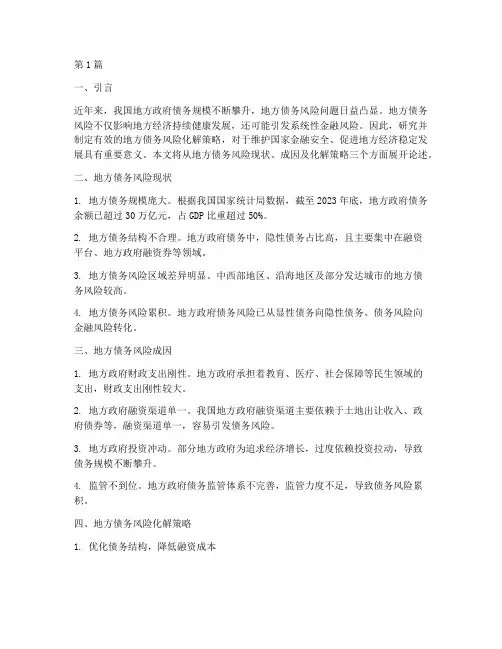 第1篇

一、引言

近年来，我国地方政府债务规模不断攀升，地方债务风险问题日益凸显。地方债务风险不仅影响地方经济持续健康发展，还可能引发系统性金融风险。因此，研究并制定有效的地方债务风险化解策略，对于维护国家金融安全、促进地方经济稳定发展具有重要意义。本文将从地方债务风险现状、成因及化解策略三个方面展开论述。

二、地方债务风险现状

1. 地方债务规模庞大。根据我国国家统计局数据，截至2023年底，地方政府债务余额已超过30万亿元，占GDP比重超过50%。

2. 地方债务结构不合理。地方政府债务中，隐性债务占比高，且主要集中在融资平台、地方政府融资券等领域。

3. 地方债务风险区域差异明显。中西部地区、沿海地区及部分发达城市的地方债务风险较高。

4. 地方债务风险累积。地方政府债务风险已从显性债务向隐性债务、债务风险向金融风险转化。

三、地方债务风险成因

1. 地方政府财政支出刚性。地方政府承担着教育、医疗、社会保障等民生领域的支出，财政支出刚性较大。

2. 地方政府融资渠道单一。我国地方政府融资渠道主要依赖于土地出让收入、政府债券等，融资渠道单一，容易引发债务风险。

3. 地方政府投资冲动。部分地方政府为追求经济增长，过度依赖投资拉动，导致债务规模不断攀升。

4. 监管不到位。地方政府债务监管体系不完善，监管力度不足，导致债务风险累积。

四、地方债务风险化解策略

1. 优化债务结构，降低融资成本